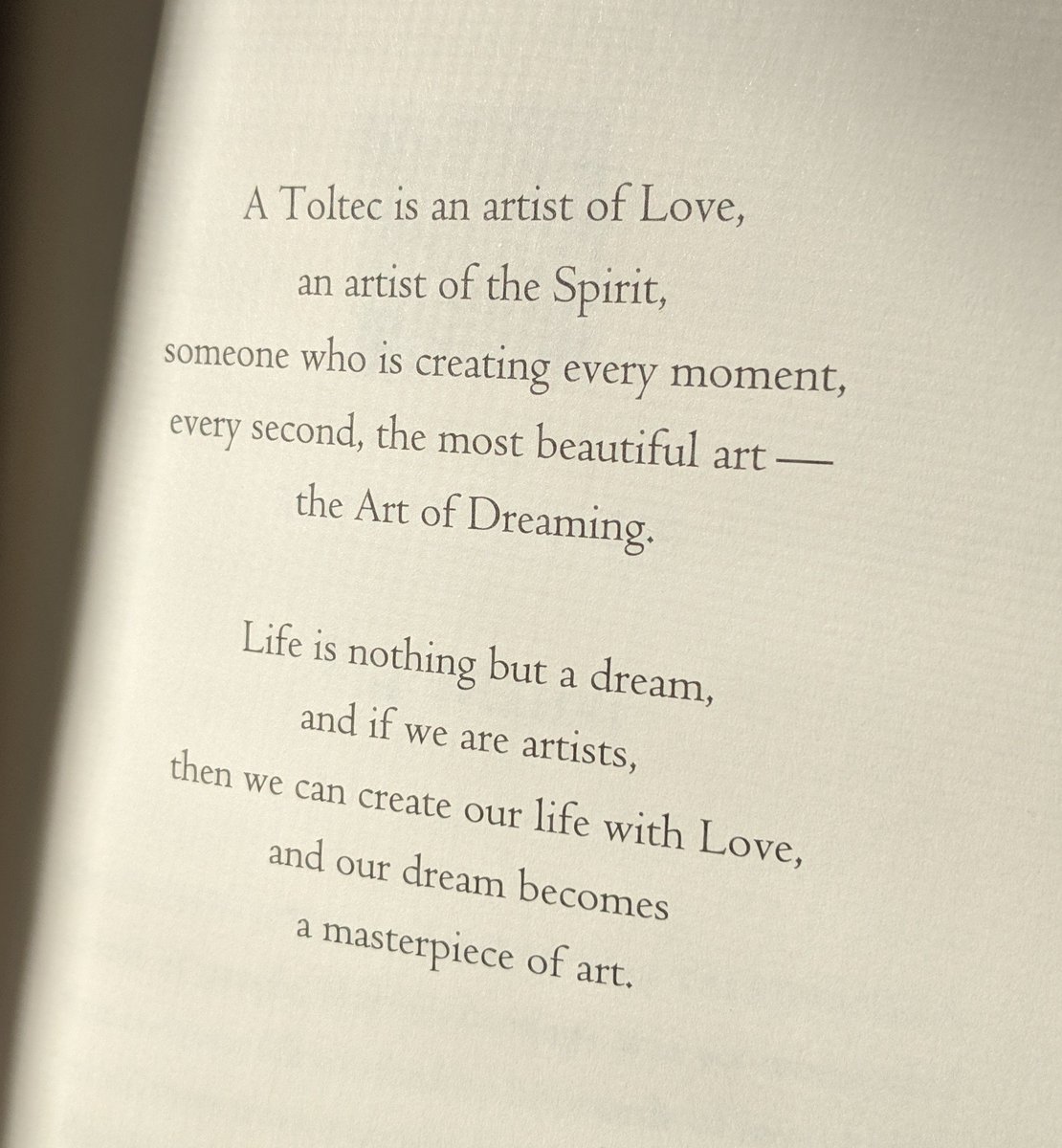 A Toltec is an artist of Love,
an artist of the Spirit,
someone who is creating every moment,
every second, the most beautiful art —
the Art of Dreaming.

Life is nothing but a dream,
and if we are artists,
then we can create our life with Love,
and our dream becomes
a masterpiece of art.